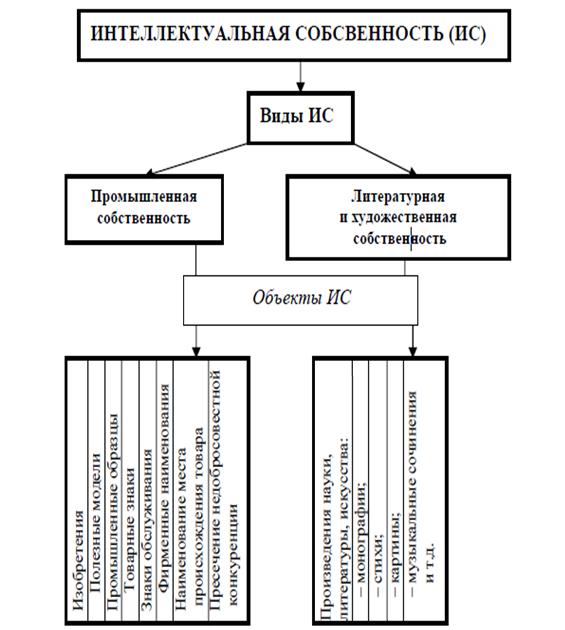 ИНТЕЛЛЕКТУАЛЬНАЯ СОБСВЕННОСТЬ (ИС)

Виды ИС

Промышленная собственность

Литературная и художественная собственность

Объекты ИС

Изобретения

Полезные модели

Промышленные образцы

Товарные знаки

Знаки обслуживания

Фирменные наименования

Наименование места происхождения товара

Пресечение недобросовестной конкуренции

Произведения науки, литературы, искусства:

– монографии;

– стихи;

– картины;

– музыкальные сочинения и т.д.